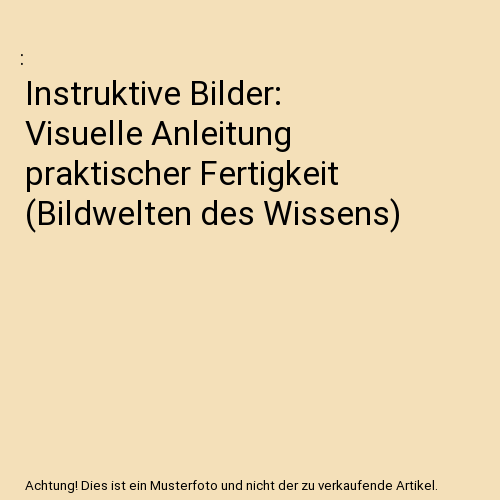 :

Instruktive Bilder: Visuelle Anleitung praktischer Fertigkeit (Bildwelten des Wissens)

Achtung! Dies ist ein Musterfoto und nicht der zu verkaufende Artikel.